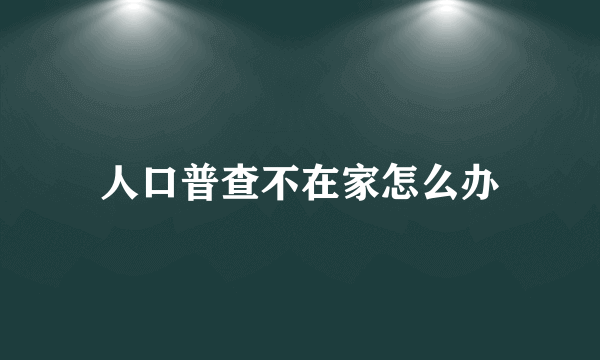 人口普查不在家怎么办